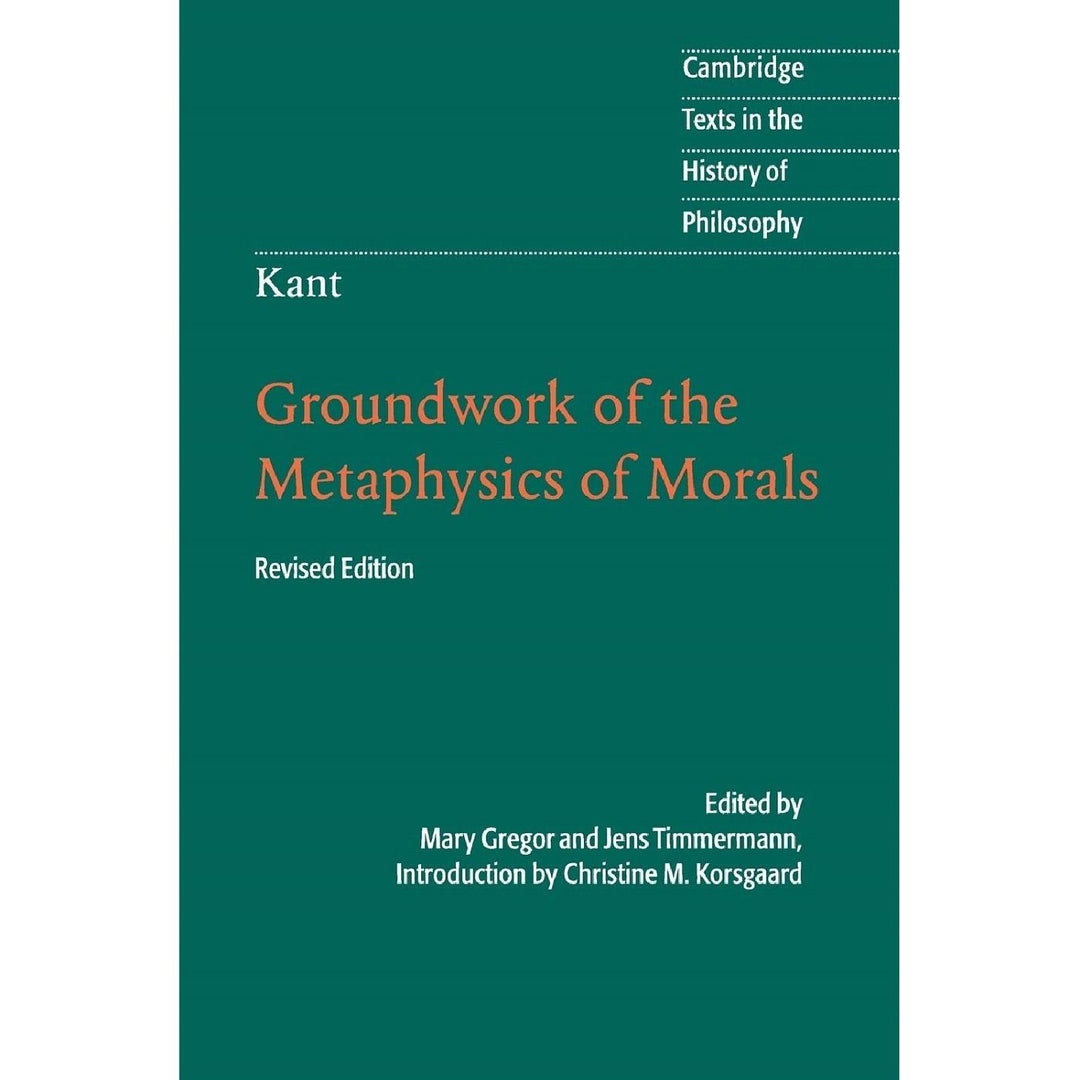 Cambridge
Texts in the
History of
Philosophy

Kant

Groundwork of the
Metaphysics of Morals

Revised Edition

Edited by
Mary Gregor and Jens Timmermann,
Introduction by Christine M. Korsgaard